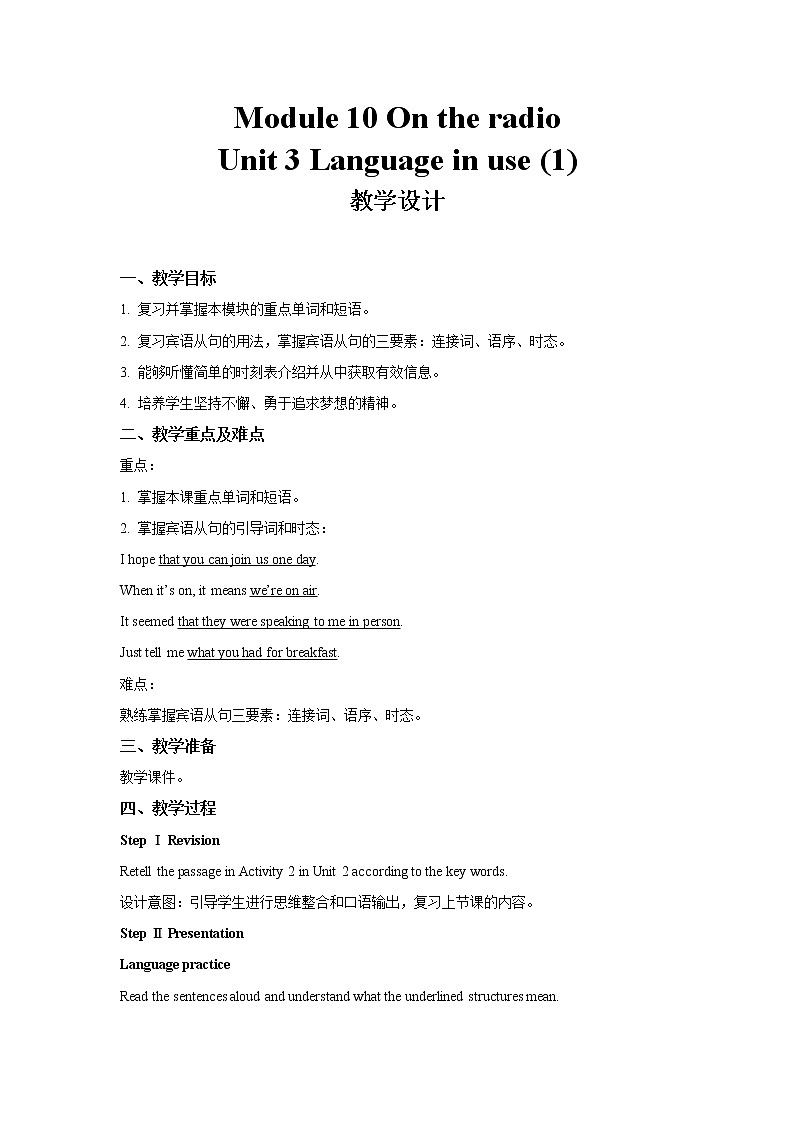 Module 10 On the radio
Unit 3 Language in use (1)
教学设计

一、教学目标

1. 复习并掌握本模块的重点单词和短语。

2. 复习宾语从句的用法，掌握宾语从句的三要素：连接词、语序、时态。

3. 能够听懂简单的时刻表介绍并从中获取有效信息。

4. 培养学生坚持不懈、勇于追求梦想的精神。

二、教学重点及难点

重点：

1. 掌握本课重点单词和短语。

2. 掌握宾语从句的引导词和时态：

I hope that you can join us one day.

When it's on, it means we're on air.

It seemed that they were speaking to me in person.

Just tell me what you had for breakfast.

难点：

熟练掌握宾语从句三要素：连接词、语序、时态。

三、教学准备

教学课件。

四、教学过程

Step Ⅰ Revision

Retell the passage in Activity 2 in Unit 2 according to the key words.

设计意图：引导学生进行思维整合和口语输出，复习上节课的内容。

Step Ⅱ Presentation

Language practice

Read the sentences aloud and understand what the underlined structures mean.